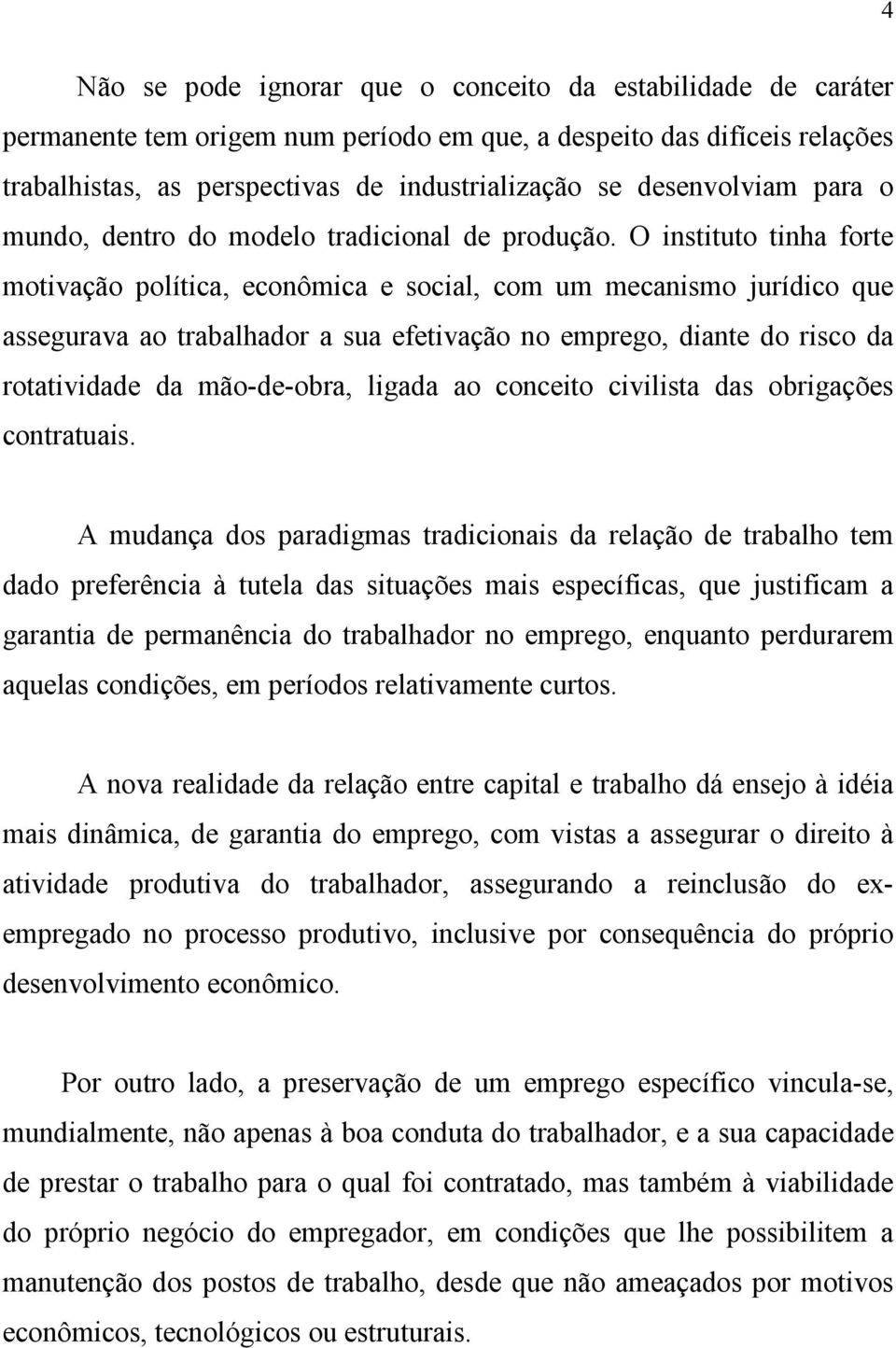 4

Não se pode ignorar que o conceito da estabilidade de caráter permanente tem origem num período em que, a despeito das difíceis relações trabalhistas, as perspectivas de industrialização se desenvolviam para o mundo, dentro do modelo tradicional de produção. O instituto tinha forte motivação política, econômica e social, com um mecanismo jurídico que assegurava ao trabalhador a sua efetivação no emprego, diante do risco da rotatividade da mão-de-obra, ligada ao conceito civilista das obrigações contratuais.

A mudança dos paradigmas tradicionais da relação de trabalho tem dado preferência à tutela das situações mais específicas, que justificam a garantia de permanência do trabalhador no emprego, enquanto perdurarem aquelas condições, em períodos relativamente curtos.

A nova realidade da relação entre capital e trabalho dá ensejo à idéia mais dinâmica, de garantia do emprego, com vistas a assegurar o direito à atividade produtiva do trabalhador, assegurando a reinclusão do ex-empregado no processo produtivo, inclusive por consequência do próprio desenvolvimento econômico.

Por outro lado, a preservação de um emprego específico vincula-se, mundialmente, não apenas à boa conduta do trabalhador, e a sua capacidade de prestar o trabalho para o qual foi contratado, mas também à viabilidade do próprio negócio do empregador, em condições que lhe possibilitem a manutenção dos postos de trabalho, desde que não ameaçados por motivos econômicos, tecnológicos ou estruturais.